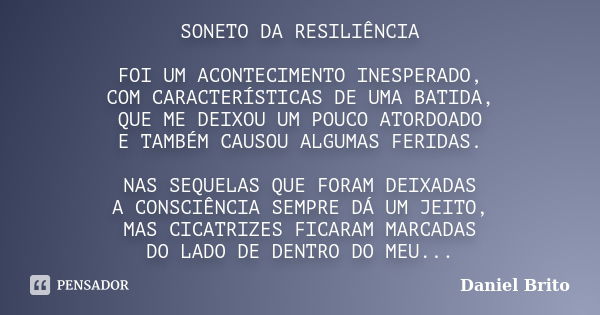 SONETO DA RESILIÊNCIA

FOI UM ACONTECIMENTO INESPERADO,
COM CARACTERÍSTICAS DE UMA BATIDA,
QUE ME DEIXOU UM POUCO ATORDOADO
E TAMBÉM CAUSOU ALGUMAS FERIDAS.

NAS SEQUELAS QUE FORAM DEIXADAS
A CONSCIÊNCIA SEMPRE DÁ UM JEITO,
MAS CICATRIZES FICARAM MARCADAS
DO LADO DE DENTRO DO MEU...

PENSADOR

Daniel Brito